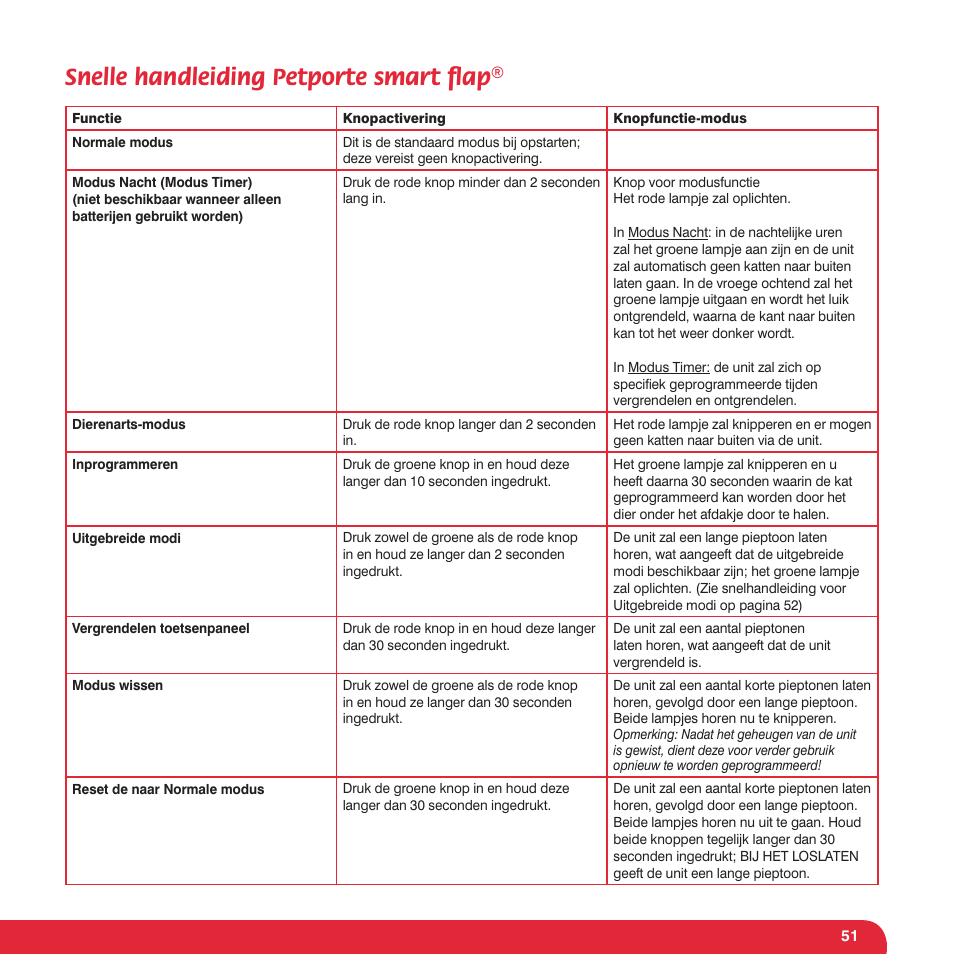 Snelle handleiding Petporte smart flap®

| Functie | Knopactivering | Knopfunctie-modus |
|---|---|---|
| Normale modus | Dit is de standaard modus bij opstarten; deze vereist geen knopactivering. | |
| Modus Nacht (Modus Timer) (niet beschikbaar wanneer alleen batterijen gebruikt worden) | Druk de rode knop minder dan 2 seconden lang in. | Knop voor modusfunctie Het rode lampje zal oplichten. In Modus Nacht: in de nachtelijke uren zal het groene lampje aan zijn en de unit zal automatisch geen katten naar buiten laten gaan. In de vroege ochtend zal het groene lampje uitgaan en wordt het luik ontgrendeld, waarna de kant naar buiten kan tot het weer donker wordt. In Modus Timer: de unit zal zich op specifiek geprogrammeerde tijden vergrendelen en ontgrendelen. |
| Dierenarts-modus | Druk de rode knop langer dan 2 seconden in. | Het rode lampje zal knipperen en er mogen geen katten naar buiten via de unit. |
| Inprogrammeren | Druk de groene knop in en houd deze langer dan 10 seconden ingedrukt. | Het groene lampje zal knipperen en u heeft daarna 30 seconden waarin de kat geprogrammeerd kan worden door het dier onder het afdakje door te halen. |
| Uitgebreide modi | Druk zowel de groene als de rode knop in en houd ze langer dan 2 seconden ingedrukt. | De unit zal een lange pieptoon laten horen, wat aangeeft dat de uitgebreide modi beschikbaar zijn; het groene lampje zal oplichten. (Zie snelhandleiding voor Uitgebreide modi op pagina 52) |
| Vergrendelen toetsenpaneel | Druk de rode knop in en houd deze langer dan 30 seconden ingedrukt. | De unit zal een aantal pieptonen laten horen, wat aangeeft dat de unit vergrendeld is. |
| Modus wissen | Druk zowel de groene als de rode knop in en houd ze langer dan 30 seconden ingedrukt. | De unit zal een aantal korte pieptonen laten horen, gevolgd door een lange pieptoon. Beide lampjes horen nu te knipperen. Opmerking: Nadat het geheugen van de unit is gewist, dient deze voor verder gebruik opnieuw te worden geprogrammeerd! |
| Reset de naar Normale modus | Druk de groene knop in en houd deze langer dan 30 seconden ingedrukt. | De unit zal een aantal korte pieptonen laten horen, gevolgd door een lange pieptoon. Beide lampjes horen nu uit te gaan. Houd beide knoppen tegelijk langer dan 30 seconden ingedrukt; BIJ HET LOSLATEN geeft de unit een lange pieptoon. |

51